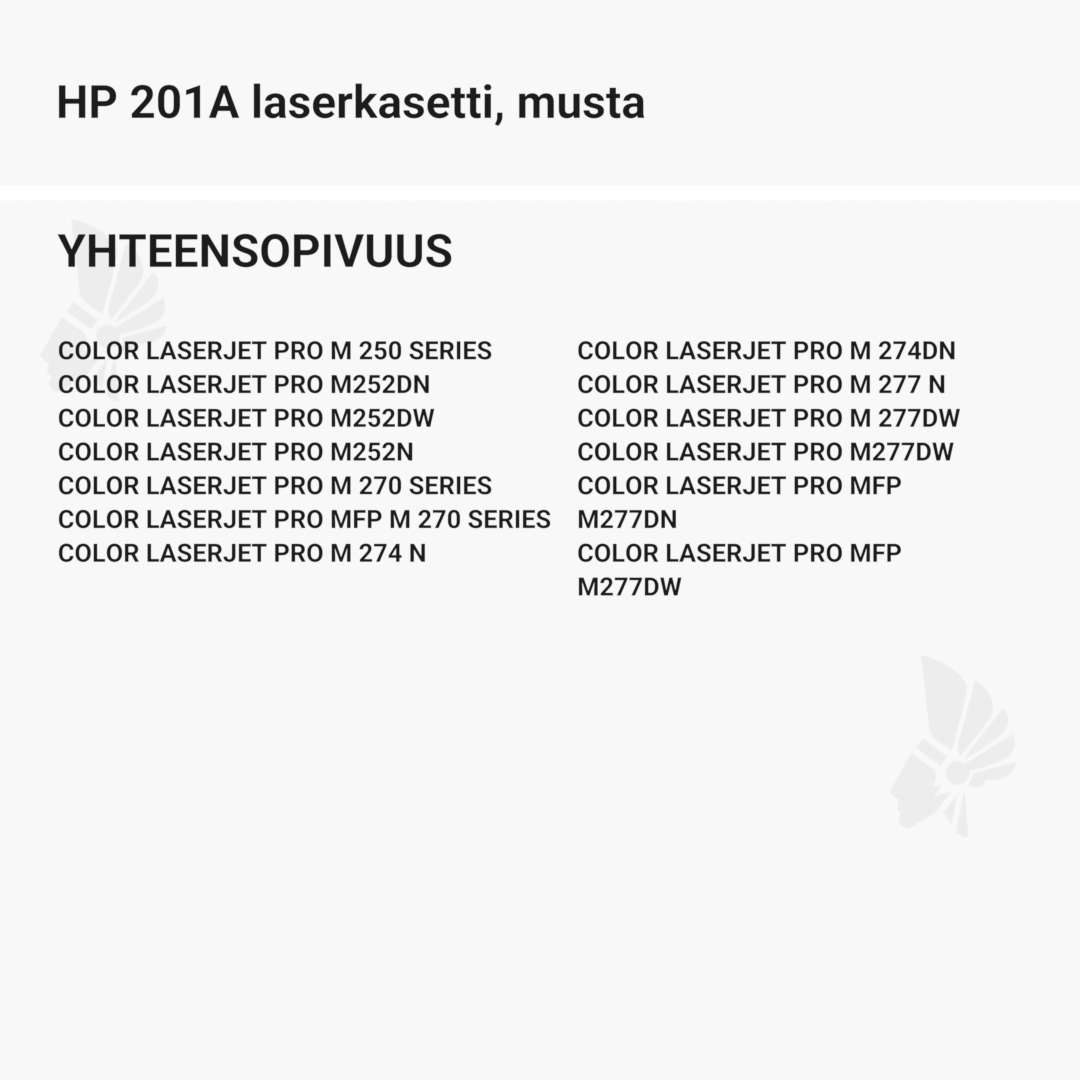 HP 201A laserkasetti, musta

YHTEENSOPIVUUS

COLOR LASERJET PRO M 250 SERIES
COLOR LASERJET PRO M252DN
COLOR LASERJET PRO M252DW
COLOR LASERJET PRO M252N
COLOR LASERJET PRO M 270 SERIES
COLOR LASERJET PRO MFP M 270 SERIES
COLOR LASERJET PRO M 274 N

COLOR LASERJET PRO M 274DN
COLOR LASERJET PRO M 277 N
COLOR LASERJET PRO M 277DW
COLOR LASERJET PRO M277DW
COLOR LASERJET PRO MFP M277DN
COLOR LASERJET PRO MFP M277DW